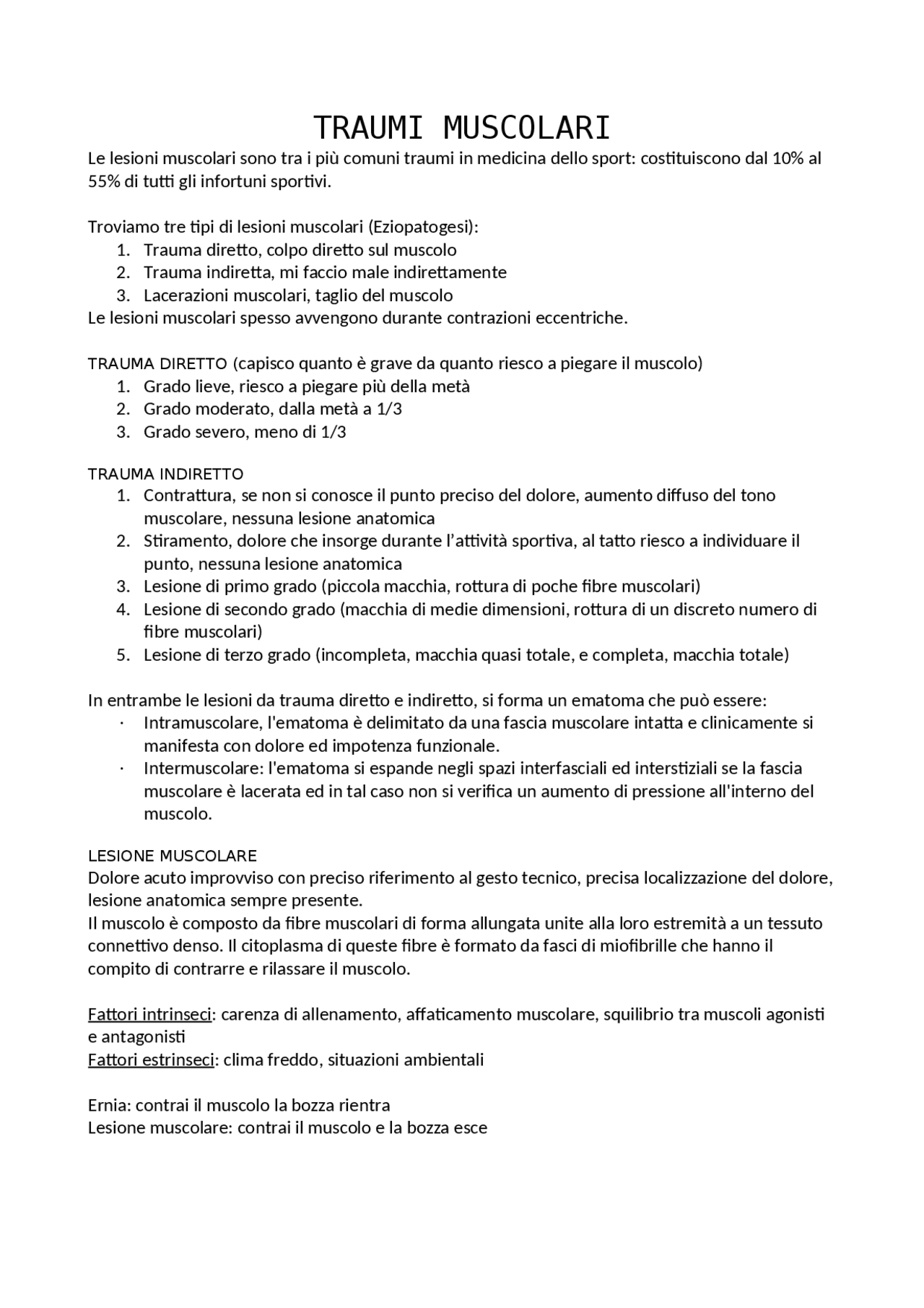 TRAUMI MUSCOLARI

Le lesioni muscolari sono tra i più comuni traumi in medicina dello sport: costituiscono dal 10% al 55% di tutti gli infortuni sportivi.

Troviamo tre tipi di lesioni muscolari (Eziopatogesi):
1. Trauma diretto, colpo diretto sul muscolo
2. Trauma indiretta, mi faccio male indirettamente
3. Lacerazioni muscolari, taglio del muscolo
Le lesioni muscolari spesso avvengono durante contrazioni eccentriche.

TRAUMA DIRETTO (capisco quanto è grave da quanto riesco a piegare il muscolo)
1. Grado lieve, riesco a piegare più della metà
2. Grado moderato, dalla metà a 1/3
3. Grado severo, meno di 1/3

TRAUMA INDIRETTO
1. Contrattura, se non si conosce il punto preciso del dolore, aumento diffuso del tono muscolare, nessuna lesione anatomica
2. Stiramento, dolore che insorge durante l'attività sportiva, al tatto riesco a individuare il punto, nessuna lesione anatomica
3. Lesione di primo grado (piccola macchia, rottura di poche fibre muscolari)
4. Lesione di secondo grado (macchia di medie dimensioni, rottura di un discreto numero di fibre muscolari)
5. Lesione di terzo grado (incompleta, macchia quasi totale, e completa, macchia totale)

In entrambe le lesioni da trauma diretto e indiretto, si forma un ematoma che può essere:
• Intramuscolare, l'ematoma è delimitato da una fascia muscolare intatta e clinicamente si manifesta con dolore ed impotenza funzionale.
• Intermuscolare: l'ematoma si espande negli spazi interfasciali ed interstiziali se la fascia muscolare è lacerata ed in tal caso non si verifica un aumento di pressione all'interno del muscolo.

LESIONE MUSCOLARE
Dolore acuto improvviso con preciso riferimento al gesto tecnico, precisa localizzazione del dolore, lesione anatomica sempre presente.
Il muscolo è composto da fibre muscolari di forma allungata unite alla loro estremità a un tessuto connettivo denso. Il citoplasma di queste fibre è formato da fasci di miofibrille che hanno il compito di contrarre e rilassare il muscolo.

Fattori intrinseci: carenza di allenamento, affaticamento muscolare, squilibrio tra muscoli agonisti e antagonisti
Fattori estrinseci: clima freddo, situazioni ambientali

Ernia: contrai il muscolo la bozza rientra
Lesione muscolare: contrai il muscolo e la bozza esce